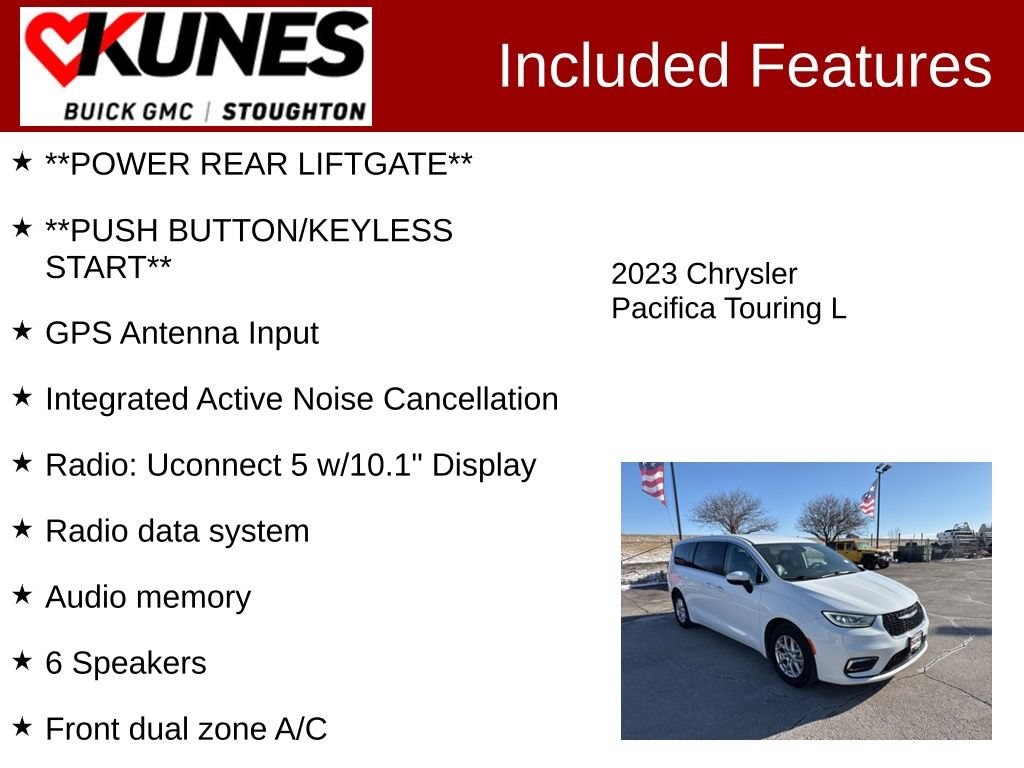 KUNES
BUICK GMC | STOUGHTON

Included Features

★ **POWER REAR LIFTGATE**

★ **PUSH BUTTON/KEYLESS START**

★ GPS Antenna Input

★ Integrated Active Noise Cancellation

★ Radio: Uconnect 5 w/10.1" Display

★ Radio data system

★ Audio memory

★ 6 Speakers

★ Front dual zone A/C

2023 Chrysler
Pacifica Touring L